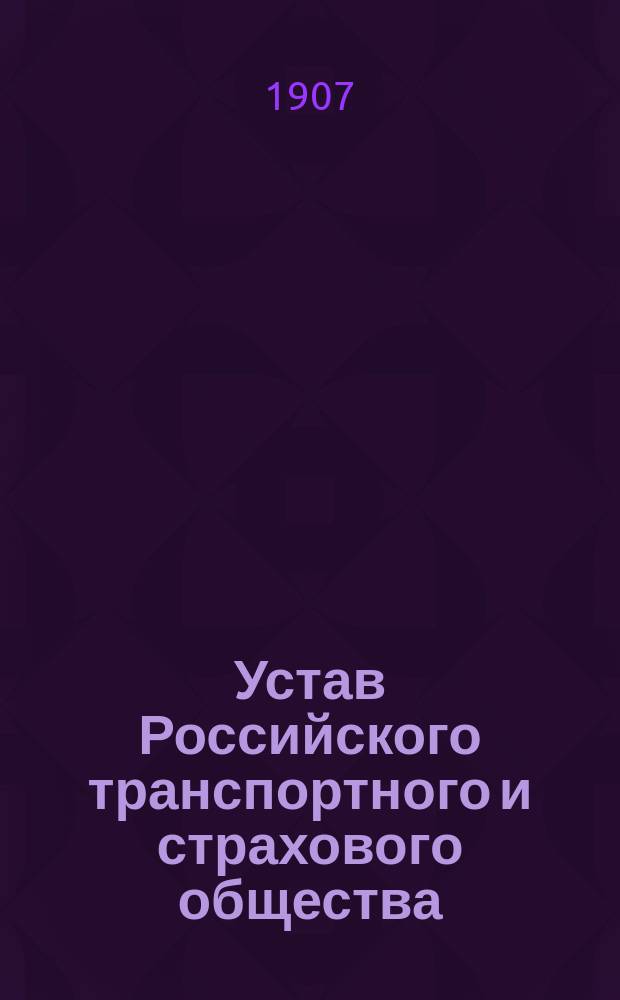 1907

Устав Российского транспортного и страхового общества